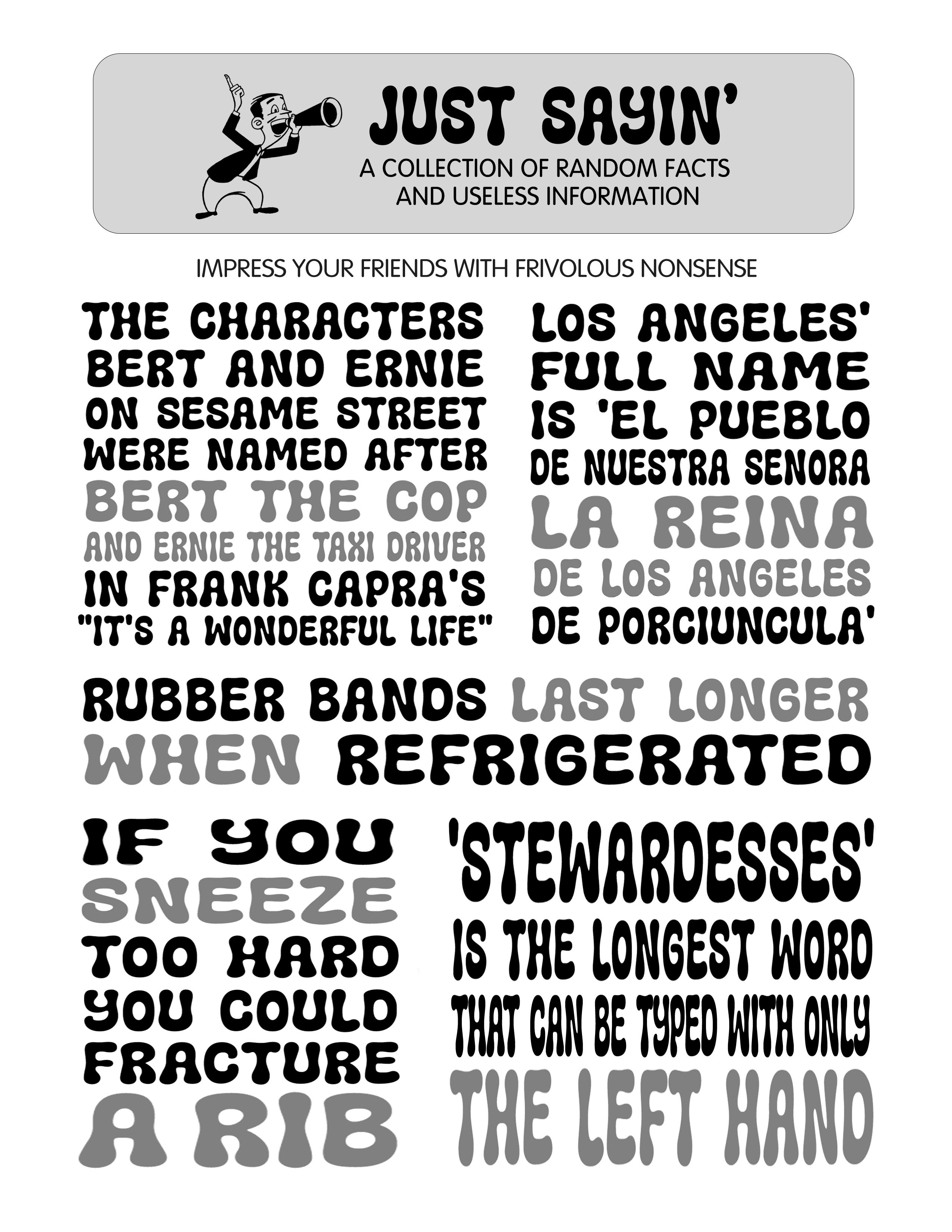 JUST SAYIN'

A COLLECTION OF RANDOM FACTS AND USELESS INFORMATION

IMPRESS YOUR FRIENDS WITH FRIVOLOUS NONSENSE

THE CHARACTERS BERT AND ERNIE ON SESAME STREET WERE NAMED AFTER BERT THE COP AND ERNIE THE TAXI DRIVER IN FRANK CAPRA'S "IT'S A WONDERFUL LIFE"

LOS ANGELES' FULL NAME IS 'EL PUEBLO DE NUESTRA SENORA LA REINA DE LOS ANGELES DE PORCIUNCULA'

RUBBER BANDS LAST LONGER WHEN REFRIGERATED

IF YOU SNEEZE TOO HARD YOU COULD FRACTURE A RIB

'STEWARDESSES' IS THE LONGEST WORD THAT CAN BE TYPED WITH ONLY THE LEFT HAND